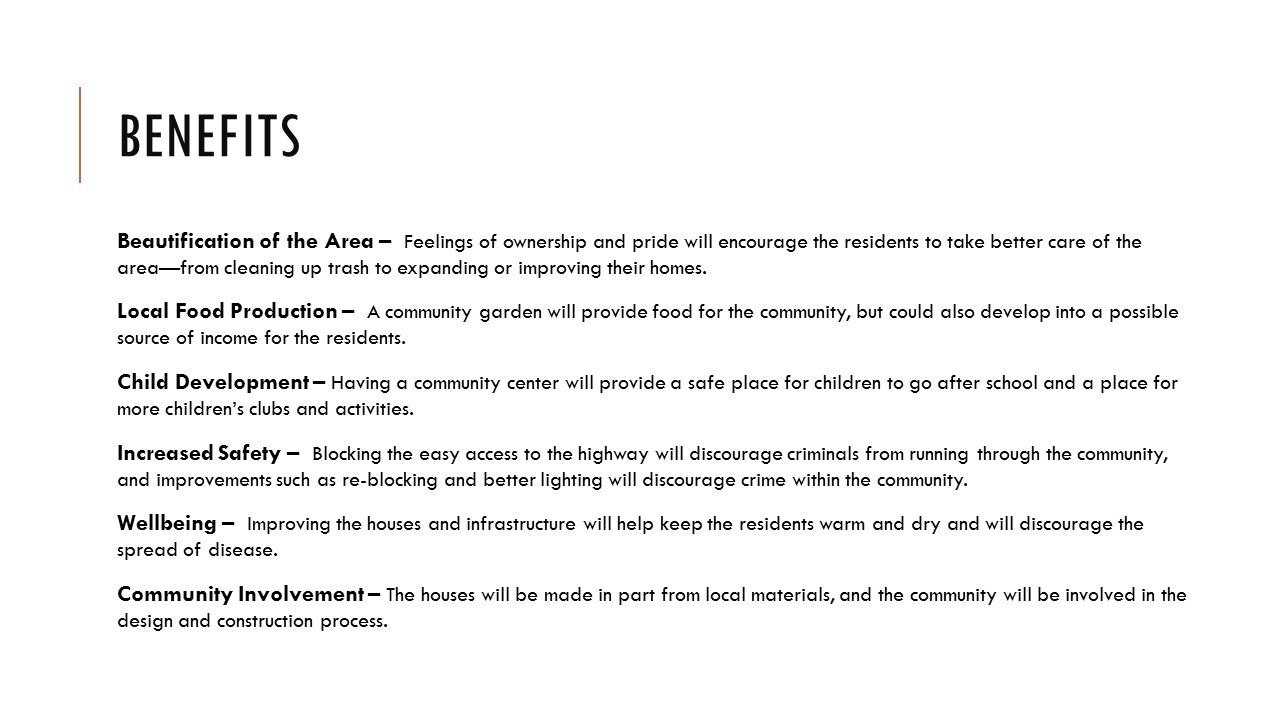 BENEFITS

Beautification of the Area – Feelings of ownership and pride will encourage the residents to take better care of the area—from cleaning up trash to expanding or improving their homes.

Local Food Production – A community garden will provide food for the community, but could also develop into a possible source of income for the residents.

Child Development – Having a community center will provide a safe place for children to go after school and a place for more children's clubs and activities.

Increased Safety – Blocking the easy access to the highway will discourage criminals from running through the community, and improvements such as re-blocking and better lighting will discourage crime within the community.

Wellbeing – Improving the houses and infrastructure will help keep the residents warm and dry and will discourage the spread of disease.

Community Involvement – The houses will be made in part from local materials, and the community will be involved in the design and construction process.